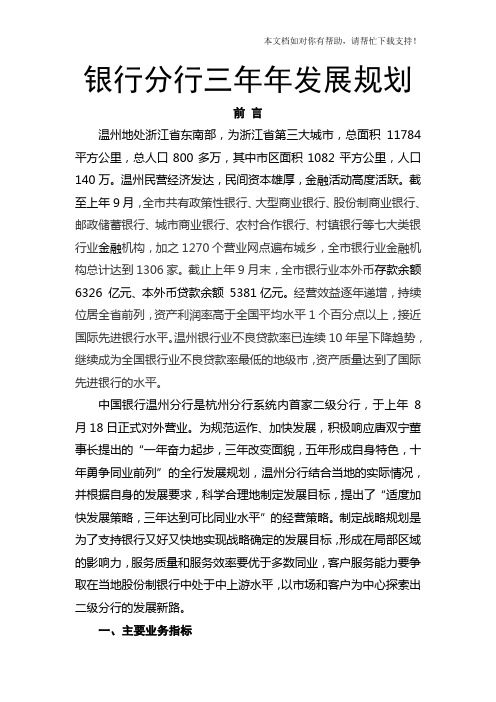 本文档如对你有帮助，请帮忙下载支持！

银行分行三年年发展规划

前 言

温州地处浙江省东南部，为浙江省第三大城市，总面积 11784 平方公里，总人口 800 多万，其中市区面积 1082 平方公里，人口 140 万。温州民营经济发达，民间资本雄厚，金融活动高度活跃。截至上年 9 月，全市共有政策性银行、大型商业银行、股份制商业银行、邮政储蓄银行、城市商业银行、农村合作银行、村镇银行等七大类银行业金融机构，加之 1270 个营业网点遍布城乡，全市银行业金融机构总计达到 1306 家。截止上年 9 月末，全市银行业本外币存款余额 6326 亿元、本外币贷款余额 5381 亿元。经营效益逐年递增，持续位居全省前列，资产利润率高于全国平均水平 1 个百分点以上，接近国际先进银行水平。温州银行业不良贷款率已连续 10 年呈下降趋势，继续成为全国银行业不良贷款率最低的地级市，资产质量达到了国际先进银行的水平。

中国银行温州分行是杭州分行系统内首家二级分行，于上年 8 月 18 日正式对外营业。为规范运作、加快发展，积极响应唐双宁董事长提出的“一年奋力起步，三年改变面貌，五年形成自身特色，十年勇争同业前列”的全行发展规划，温州分行结合当地的实际情况，并根据自身的发展要求，科学合理地制定发展目标，提出了“适度加快发展策略，三年达到可比同业水平”的经营策略。制定战略规划是为了支持银行又好又快地实现战略确定的发展目标，形成在局部区域的影响力，服务质量和服务效率要优于多数同业，客户服务能力要争取在当地股份制银行中处于中上游水平，以市场和客户为中心探索出二级分行的发展新路。

一、主要业务指标